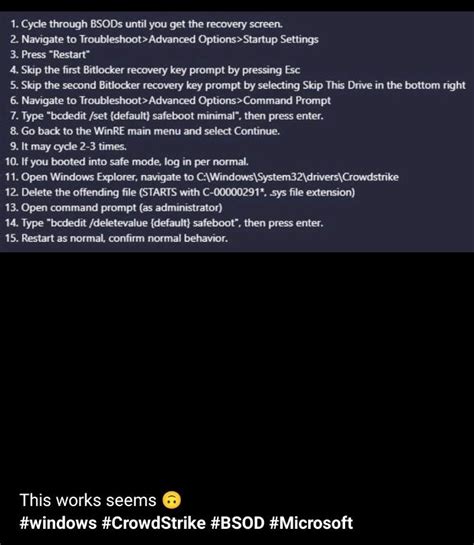 1. Cycle through BSODs until you get the recovery screen.
2. Navigate to Troubleshoot>Advanced Options>Startup Settings
3. Press "Restart"
4. Skip the first Bitlocker recovery key prompt by pressing Esc
5. Skip the second Bitlocker recovery key prompt by selecting Skip This Drive in the bottom right
6. Navigate to Troubleshoot>Advanced Options>Command Prompt
7. Type "bcdedit /set {default} safeboot minimal", then press enter.
8. Go back to the WinRE main menu and select Continue.
9. It may cycle 2-3 times.
10. If you booted into safe mode, log in per normal.
11. Open Windows Explorer, navigate to C:\Windows\System32\drivers\Crowdstrike
12. Delete the offending file (STARTS with C-00000291*, .sys file extension)
13. Open command prompt (as administrator)
14. Type "bcdedit /deletevalue {default} safeboot", then press enter.
15. Restart as normal, confirm normal behavior.

This works seems 🙃
#windows #CrowdStrike #BSOD #Microsoft